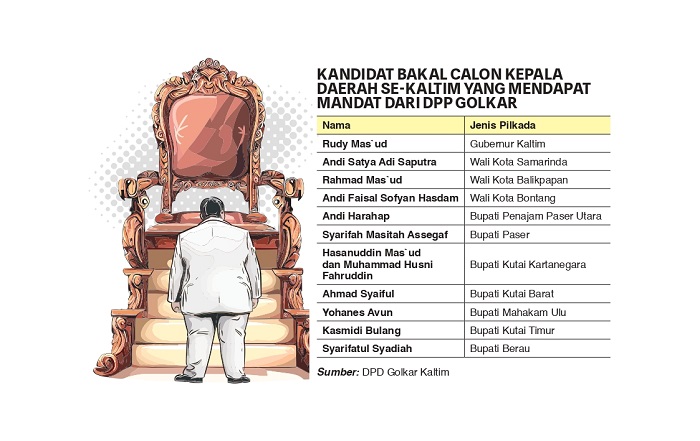 KANDIDAT BAKAL CALON KEPALA DAERAH SE-KALTIM YANG MENDAPAT MANDAT DARI DPP GOLKAR

| Nama | Jenis Pilkada |
|---|---|
| Rudy Mas`ud | Gubernur Kaltim |
| Andi Satya Adi Saputra | Wali Kota Samarinda |
| Rahmad Mas`ud | Wali Kota Balikpapan |
| Andi Faisal Sofyan Hasdam | Wali Kota Bontang |
| Andi Harahap | Bupati Penajam Paser Utara |
| Syarifah Masitah Assegaf | Bupati Paser |
| Hasanuddin Mas`ud dan Muhammad Husni Fahruddin | Bupati Kutai Kartanegara |
| Ahmad Syaiful | Bupati Kutai Barat |
| Yohanes Avun | Bupati Mahakam Ulu |
| Kasmidi Bulang | Bupati Kutai Timur |
| Syarifatul Syadiah | Bupati Berau |

Sumber: DPD Golkar Kaltim